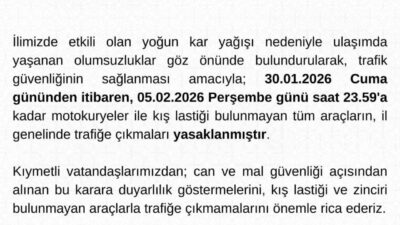 İlimizde etkili olan yoğun kar yağışı nedeniyle ulaşımda yaşanan olumsuzluklar göz önünde bulundurularak, trafik güvenliğinin sağlanması amacıyla; 30.01.2026 Cuma gününden itibaren, 05.02.2026 Perşembe günü saat 23.59'a kadar motokuryeler ile kış lastiği bulunmayan tüm araçların, il genelinde trafiğe çıkmaları yasaklanmıştır.

Kıymetli vatandaşlarımızdan; can ve mal güvenliği açısından alınan bu karara duyarlılık göstermelerini, kış lastiği ve zinciri bulunmayan araçlarla trafiğe çıkmamalarını önemle rica ederiz.